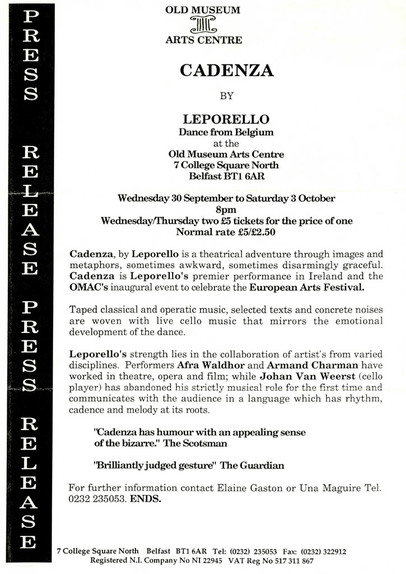 PRESS RELEASE PRESS RELEASE

OLD MUSEUM
ARTS CENTRE

CADENZA

BY

LEPORELLO
Dance from Belgium
at the
Old Museum Arts Centre
7 College Square North
Belfast BT1 6AR

Wednesday 30 September to Saturday 3 October
8pm
Wednesday/Thursday two £5 tickets for the price of one
Normal rate £5/£2.50

Cadenza, by Leporello is a theatrical adventure through images and metaphors, sometimes awkward, sometimes disarmingly graceful. Cadenza is Leporello's premier performance in Ireland and the OMAC's inaugural event to celebrate the European Arts Festival.

Taped classical and operatic music, selected texts and concrete noises are woven with live cello music that mirrors the emotional development of the dance.

Leporello's strength lies in the collaboration of artist's from varied disciplines. Performers Afra Waldhor and Armand Charman have worked in theatre, opera and film; while Johan Van Weerst (cello player) has abandoned his strictly musical role for the first time and communicates with the audience in a language which has rhythm, cadence and melody at its roots.

"Cadenza has humour with an appealing sense of the bizarre." The Scotsman

"Brilliantly judged gesture" The Guardian

For further information contact Elaine Gaston or Una Maguire Tel. 0232 235053. ENDS.

7 College Square North Belfast BT1 6AR Tel: (0232) 235053 Fax: (0232) 322912
Registered N.I. Company No NI 22945 VAT Reg No 517 311 867